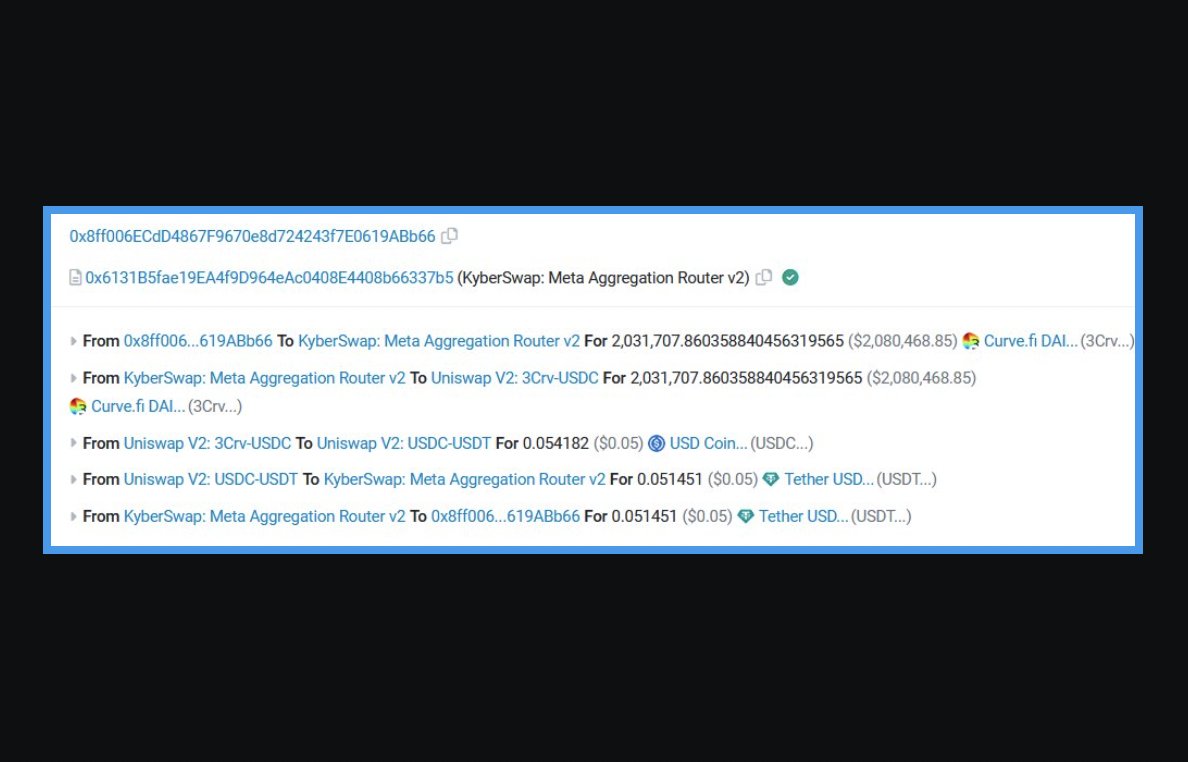 0x8ff006ECdD4867F9670e8d724243f7E0619ABb66

0x6131B5fae19EA4f9D964eAc0408E4408b66337b5 (KyberSwap: Meta Aggregation Router v2)

From 0x8ff006...619ABb66 To KyberSwap: Meta Aggregation Router v2 For 2,031,707.860358840456319565 ($2,080,468.85) Curve.fi DAI... (3Crv...)

From KyberSwap: Meta Aggregation Router v2 To Uniswap V2: 3Crv-USDC For 2,031,707.860358840456319565 ($2,080,468.85) Curve.fi DAI... (3Crv...)

From Uniswap V2: 3Crv-USDC To Uniswap V2: USDC-USDT For 0.054182 ($0.05) USD Coin... (USDC...)

From Uniswap V2: USDC-USDT To KyberSwap: Meta Aggregation Router v2 For 0.051451 ($0.05) Tether USD... (USDT...)

From KyberSwap: Meta Aggregation Router v2 To 0x8ff006...619ABb66 For 0.051451 ($0.05) Tether USD... (USDT...)